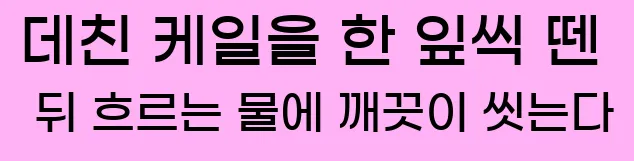 데친 케일을 한 잎씩 뗀
뒤 흐르는 물에 깨끗이 씻는다